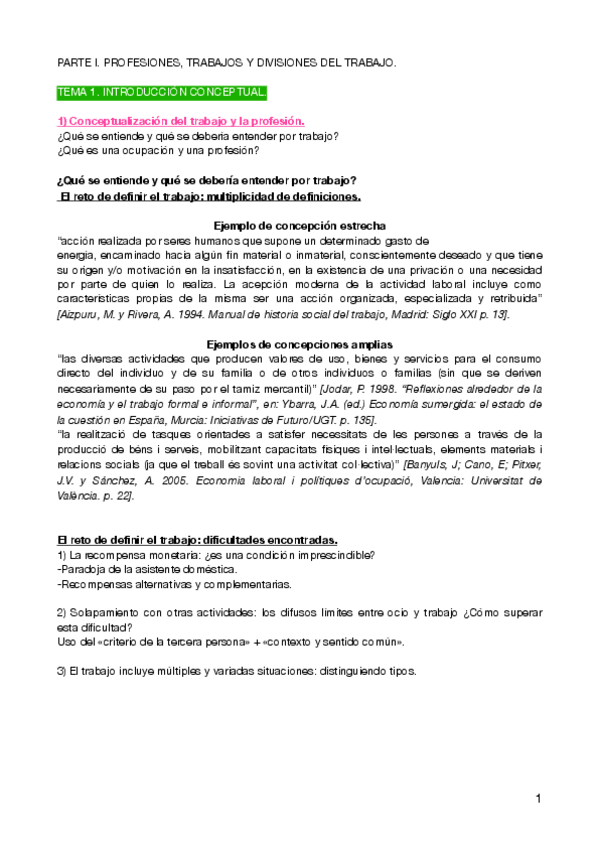 PARTE I. PROFESIONES, TRABAJOS Y DIVISIONES DEL TRABAJO.

TEMA 1. INTRODUCCIÓN CONCEPTUAL.

1) Conceptualización del trabajo y la profesión.
¿Qué se entiende y qué se debería entender por trabajo?
¿Qué es una ocupación y una profesión?

¿Qué se entiende y qué se debería entender por trabajo?
El reto de definir el trabajo: multiplicidad de definiciones.

Ejemplo de concepción estrecha
"acción realizada por seres humanos que supone un determinado gasto de energía, encaminado hacia algún fin material o inmaterial, conscientemente deseado y que tiene su origen y/o motivación en la insatisfacción, en la existencia de una privación o una necesidad por parte de quien lo realiza. La acepción moderna de la actividad laboral incluye como características propias de la misma ser una acción organizada, especializada y retribuida" [Aizpuru, M. y Rivera, A. 1994. Manual de historia social del trabajo, Madrid: Siglo XXI p. 13].

Ejemplos de concepciones amplias
"las diversas actividades que producen valores de uso, bienes y servicios para el consumo directo del individuo y de su familia o de otros individuos o familias (sin que se deriven necesariamente de su paso por el tamiz mercantil)" [Jodar, P. 1998. "Reflexiones alrededor de la economía y el trabajo formal e informal", en: Ybarra, J.A. (ed.) Economía sumergida: el estado de la cuestión en España, Murcia: Iniciativas de Futuro/UGT. p. 135].
"la realització de tasques orientades a satisfer necessitats de les persones a través de la producció de béns i serveis, mobilitzant capacitats físiques i intel·lectuals, elements materials i relacions socials (ja que el treball és sovint una activitat col·lectiva)" [Banyuls, J; Cano, E; Pitxer, J.V. y Sánchez, A. 2005. Economia laboral i polítiques d'ocupació, Valencia: Universitat de València. p. 22].

El reto de definir el trabajo: dificultades encontradas.
1) La recompensa monetaria: ¿es una condición imprescindible?
-Paradoja de la asistente doméstica.
-Recompensas alternativas y complementarias.

2) Solapamiento con otras actividades: los difusos límites entre ocio y trabajo ¿Cómo superar esta dificultad?
Uso del «criterio de la tercera persona» + «contexto y sentido común».

3) El trabajo incluye múltiples y variadas situaciones: distinguiendo tipos.

1